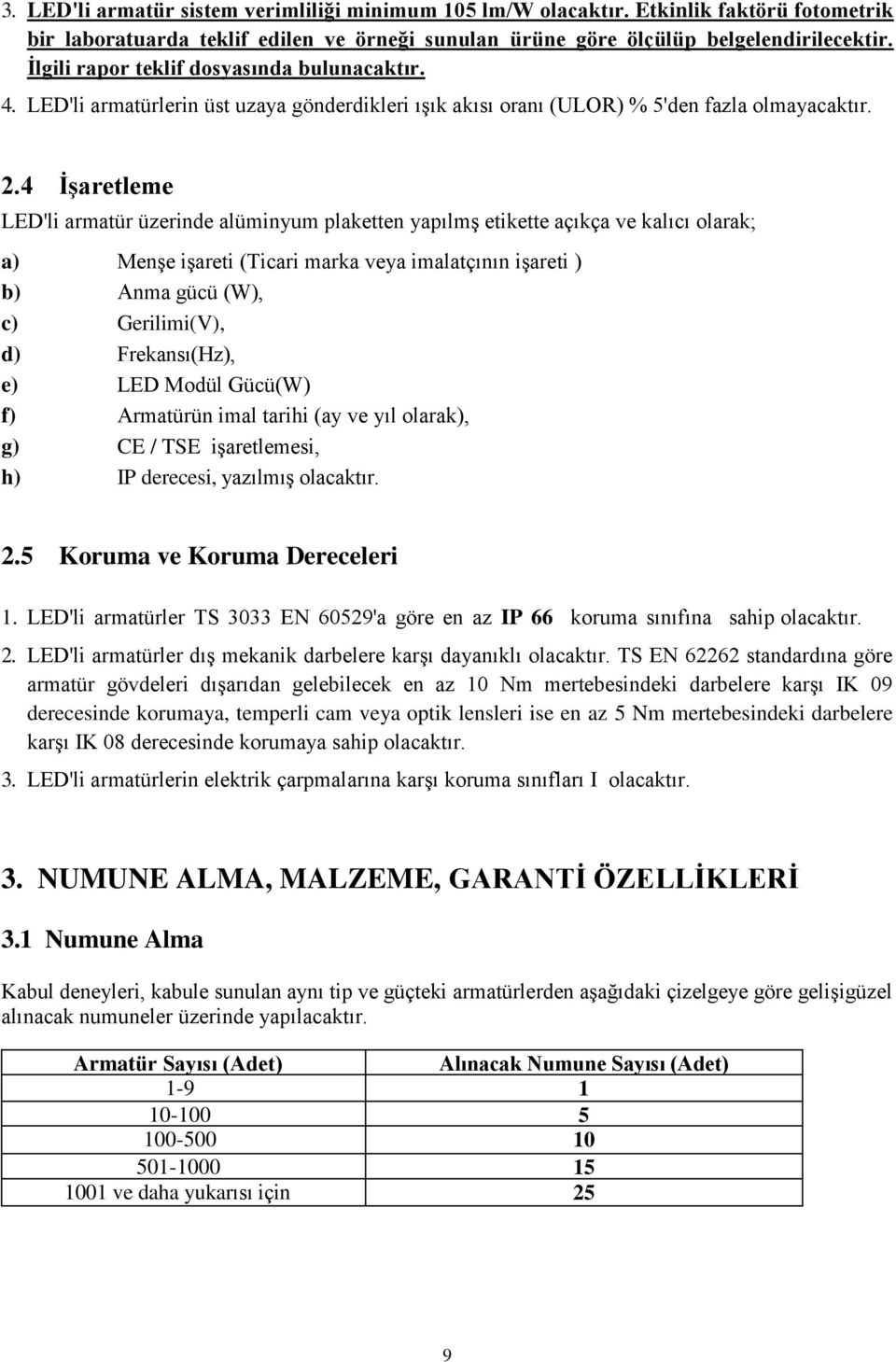 3. LED'li armatür sistem verimliliği minimum 105 lm/W olacaktır. Etkinlik faktörü fotometrik bir laboratuarda teklif edilen ve örneği sunulan ürüne göre ölçülüp belgelendirilecektir. İlgili rapor teklif dosyasında bulunacaktır.

4. LED'li armatürlerin üst uzaya gönderdikleri ışık akısı oranı (ULOR) % 5'den fazla olmayacaktır.

2.4 İşaretleme

LED'li armatür üzerinde alüminyum plaketten yapılmş etikette açıkça ve kalıcı olarak;

a) Menşe işareti (Ticari marka veya imalatçının işareti )
b) Anma gücü (W),
c) Gerilimi(V),
d) Frekansı(Hz),
e) LED Modül Gücü(W)
f) Armatürün imal tarihi (ay ve yıl olarak),
g) CE / TSE işaretlemesi,
h) IP derecesi, yazılmış olacaktır.

2.5 Koruma ve Koruma Dereceleri

1. LED'li armatürler TS 3033 EN 60529'a göre en az IP 66 koruma sınıfına sahip olacaktır.

2. LED'li armatürler dış mekanik darbelere karşı dayanıklı olacaktır. TS EN 62262 standardına göre armatür gövdeleri dışarıdan gelebilecek en az 10 Nm mertebesindeki darbelere karşı IK 09 derecesinde korumaya, temperli cam veya optik lensleri ise en az 5 Nm mertebesindeki darbelere karşı IK 08 derecesinde korumaya sahip olacaktır.

3. LED'li armatürlerin elektrik çarpmalarına karşı koruma sınıfları I olacaktır.

3. NUMUNE ALMA, MALZEME, GARANTİ ÖZELLİKLERİ

3.1 Numune Alma

Kabul deneyleri, kabule sunulan aynı tip ve güçteki armatürlerden aşağıdaki çizelgeye göre gelişigüzel alınacak numuneler üzerinde yapılacaktır.

| Armatür Sayısı (Adet) | Alınacak Numune Sayısı (Adet) |
|---|---|
| 1-9 | 1 |
| 10-100 | 5 |
| 100-500 | 10 |
| 501-1000 | 15 |
| 1001 ve daha yukarısı için | 25 |

9